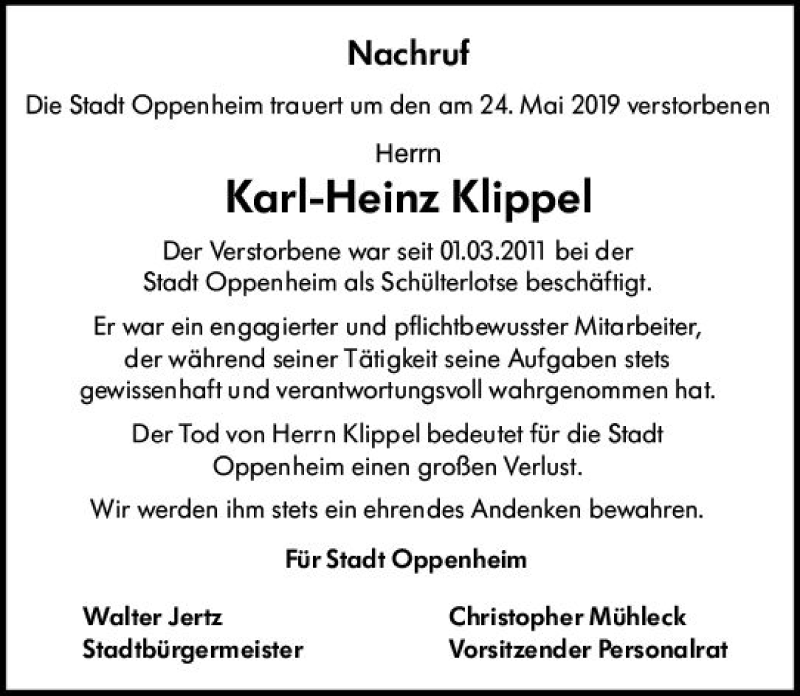 Nachruf

Die Stadt Oppenheim trauert um den am 24. Mai 2019 verstorbenen

Herrn

Karl-Heinz Klippel

Der Verstorbene war seit 01.03.2011 bei der Stadt Oppenheim als Schülterlotse beschäftigt.

Er war ein engagierter und pflichtbewusster Mitarbeiter, der während seiner Tätigkeit seine Aufgaben stets gewissenhaft und verantwortungsvoll wahrgenommen hat.

Der Tod von Herrn Klippel bedeutet für die Stadt Oppenheim einen großen Verlust.

Wir werden ihm stets ein ehrendes Andenken bewahren.

Für Stadt Oppenheim

Walter Jertz
Stadtbürgermeister

Christopher Mühleck
Vorsitzender Personalrat